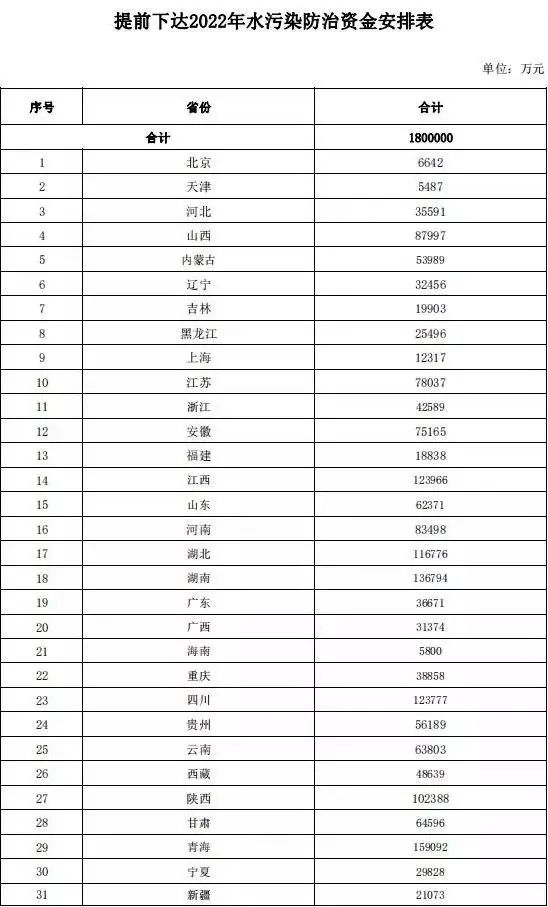 提前下达2022年水污染防治资金安排表

单位：万元

| 序号 | 省份 | 合计 |
|---|---|---|
| 合计 | | 1800000 |
| 1 | 北京 | 6642 |
| 2 | 天津 | 5487 |
| 3 | 河北 | 35591 |
| 4 | 山西 | 87997 |
| 5 | 内蒙古 | 53989 |
| 6 | 辽宁 | 32456 |
| 7 | 吉林 | 19903 |
| 8 | 黑龙江 | 25496 |
| 9 | 上海 | 12317 |
| 10 | 江苏 | 78037 |
| 11 | 浙江 | 42589 |
| 12 | 安徽 | 75165 |
| 13 | 福建 | 18838 |
| 14 | 江西 | 123966 |
| 15 | 山东 | 62371 |
| 16 | 河南 | 83498 |
| 17 | 湖北 | 116776 |
| 18 | 湖南 | 136794 |
| 19 | 广东 | 36671 |
| 20 | 广西 | 31374 |
| 21 | 海南 | 5800 |
| 22 | 重庆 | 38858 |
| 23 | 四川 | 123777 |
| 24 | 贵州 | 56189 |
| 25 | 云南 | 63803 |
| 26 | 西藏 | 48639 |
| 27 | 陕西 | 102388 |
| 28 | 甘肃 | 64596 |
| 29 | 青海 | 159092 |
| 30 | 宁夏 | 29828 |
| 31 | 新疆 | 21073 |